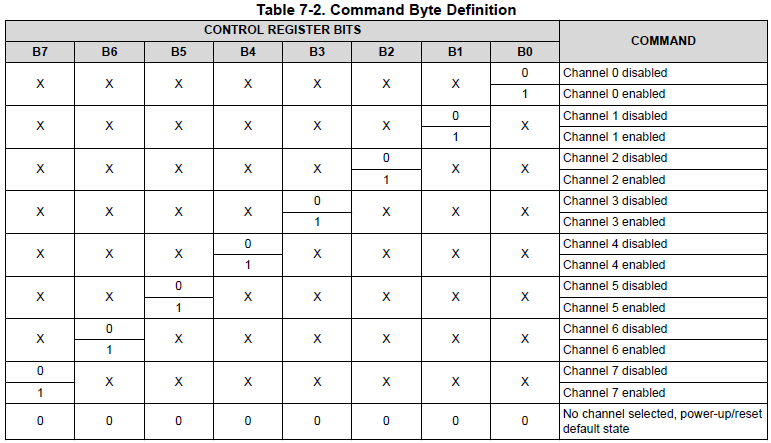 Table 7-2. Command Byte Definition

| CONTROL REGISTER BITS | | | | | | | | COMMAND |
|---|---|---|---|---|---|---|---|---|
| B7 | B6 | B5 | B4 | B3 | B2 | B1 | B0 | |
| X | X | X | X | X | X | X | 0 | Channel 0 disabled |
| | | | | | | | 1 | Channel 0 enabled |
| X | X | X | X | X | X | 0 | X | Channel 1 disabled |
| | | | | | | 1 | | Channel 1 enabled |
| X | X | X | X | X | 0 | X | X | Channel 2 disabled |
| | | | | | 1 | | | Channel 2 enabled |
| X | X | X | X | 0 | X | X | X | Channel 3 disabled |
| | | | | 1 | | | | Channel 3 enabled |
| X | X | X | 0 | X | X | X | X | Channel 4 disabled |
| | | | 1 | | | | | Channel 4 enabled |
| X | X | 0 | X | X | X | X | X | Channel 5 disabled |
| | | 1 | | | | | | Channel 5 enabled |
| X | 0 | X | X | X | X | X | X | Channel 6 disabled |
| | 1 | | | | | | | Channel 6 enabled |
| 0 | X | X | X | X | X | X | X | Channel 7 disabled |
| 1 | | | | | | | | Channel 7 enabled |
| 0 | 0 | 0 | 0 | 0 | 0 | 0 | 0 | No channel selected, power-up/reset default state |